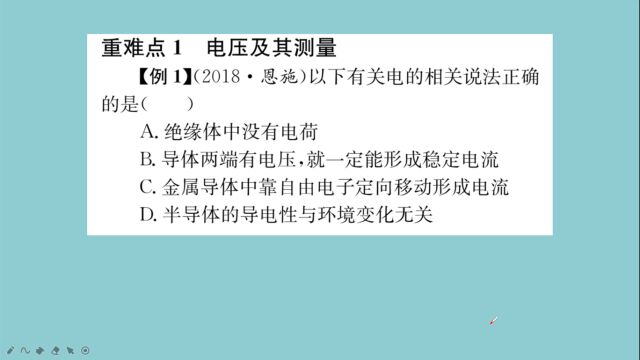 重难点 1　电压及其测量

【例 1】(2018·恩施)以下有关电的相关说法正确的是(　　)

A. 绝缘体中没有电荷

B. 导体两端有电压,就一定能形成稳定电流

C. 金属导体中靠自由电子定向移动形成电流

D. 半导体的导电性与环境变化无关